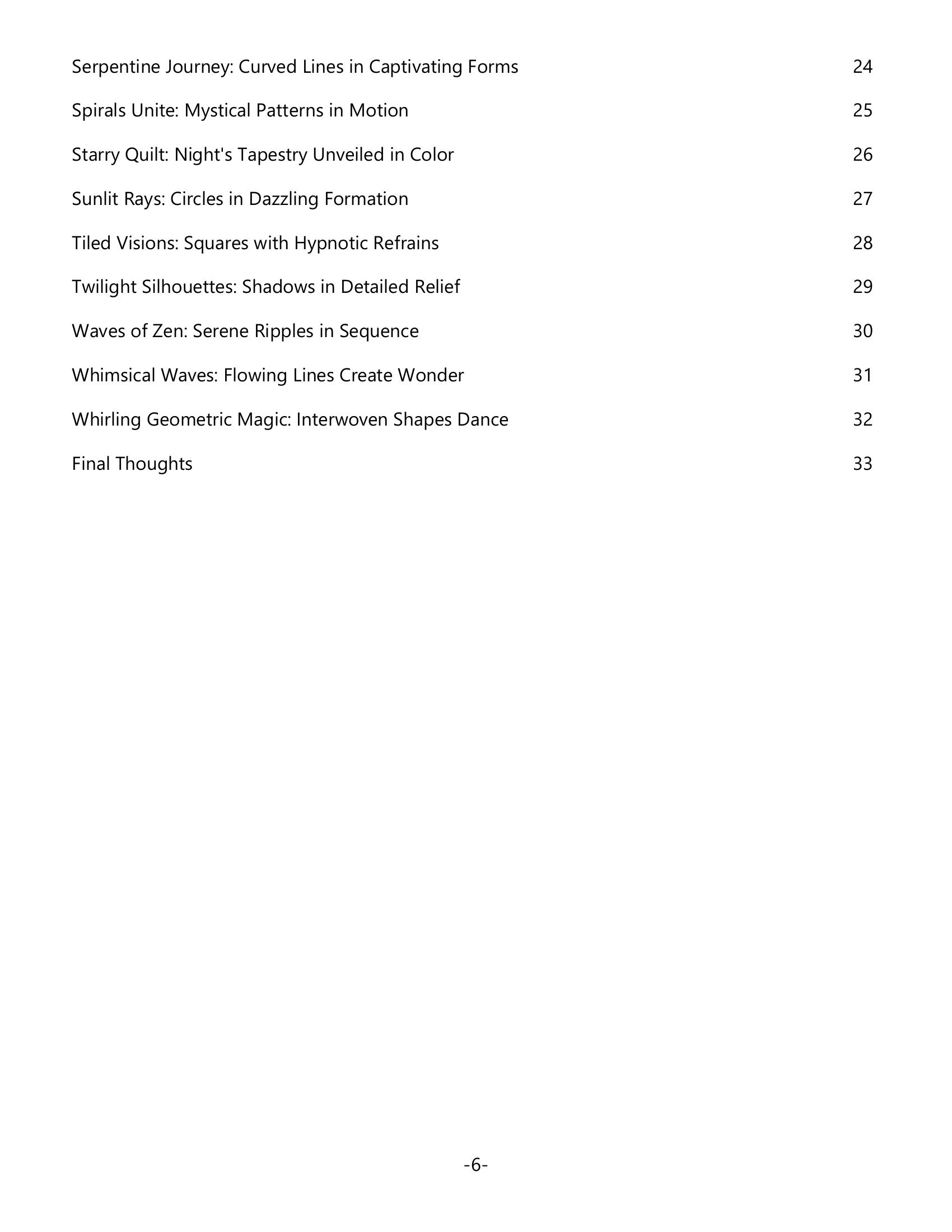 Serpentine Journey: Curved Lines in Captivating Forms 24

Spirals Unite: Mystical Patterns in Motion 25

Starry Quilt: Night's Tapestry Unveiled in Color 26

Sunlit Rays: Circles in Dazzling Formation 27

Tiled Visions: Squares with Hypnotic Refrains 28

Twilight Silhouettes: Shadows in Detailed Relief 29

Waves of Zen: Serene Ripples in Sequence 30

Whimsical Waves: Flowing Lines Create Wonder 31

Whirling Geometric Magic: Interwoven Shapes Dance 32

Final Thoughts 33

-6-